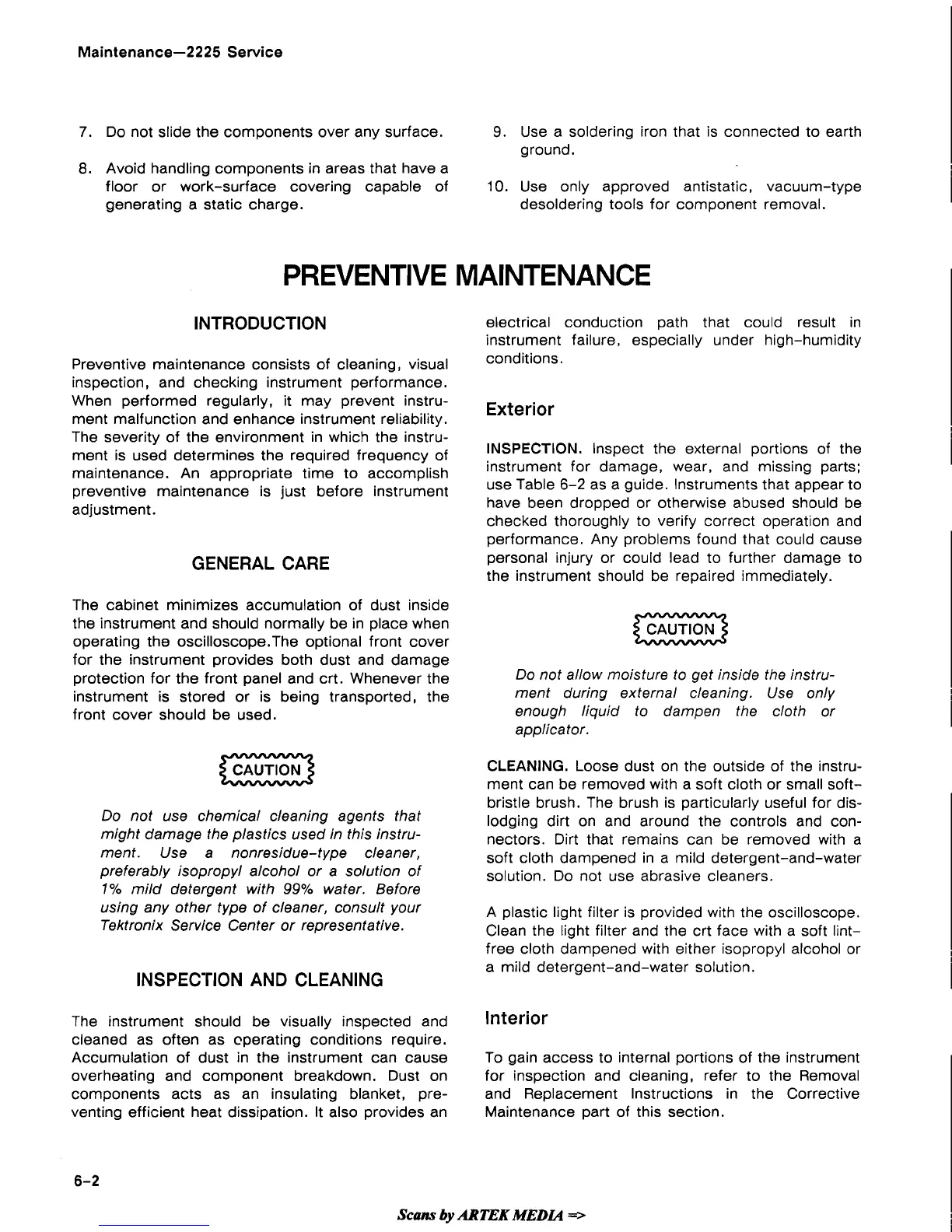 Maintenance—2225 Service

7. Do not slide the components over any surface.

8. Avoid handling components in areas that have a floor or work-surface covering capable of generating a static charge.

9. Use a soldering iron that is connected to earth ground.

10. Use only approved antistatic, vacuum-type desoldering tools for component removal.

PREVENTIVE MAINTENANCE

INTRODUCTION

Preventive maintenance consists of cleaning, visual inspection, and checking instrument performance. When performed regularly, it may prevent instrument malfunction and enhance instrument reliability. The severity of the environment in which the instrument is used determines the required frequency of maintenance. An appropriate time to accomplish preventive maintenance is just before instrument adjustment.

GENERAL CARE

The cabinet minimizes accumulation of dust inside the instrument and should normally be in place when operating the oscilloscope.The optional front cover for the instrument provides both dust and damage protection for the front panel and crt. Whenever the instrument is stored or is being transported, the front cover should be used.

CAUTION

Do not use chemical cleaning agents that might damage the plastics used in this instrument. Use a nonresidue-type cleaner, preferably isopropyl alcohol or a solution of 1% mild detergent with 99% water. Before using any other type of cleaner, consult your Tektronix Service Center or representative.

INSPECTION AND CLEANING

The instrument should be visually inspected and cleaned as often as operating conditions require. Accumulation of dust in the instrument can cause overheating and component breakdown. Dust on components acts as an insulating blanket, preventing efficient heat dissipation. It also provides an electrical conduction path that could result in instrument failure, especially under high-humidity conditions.

Exterior

INSPECTION. Inspect the external portions of the instrument for damage, wear, and missing parts; use Table 6-2 as a guide. Instruments that appear to have been dropped or otherwise abused should be checked thoroughly to verify correct operation and performance. Any problems found that could cause personal injury or could lead to further damage to the instrument should be repaired immediately.

CAUTION

Do not allow moisture to get inside the instrument during external cleaning. Use only enough liquid to dampen the cloth or applicator.

CLEANING. Loose dust on the outside of the instrument can be removed with a soft cloth or small soft-bristle brush. The brush is particularly useful for dislodging dirt on and around the controls and connectors. Dirt that remains can be removed with a soft cloth dampened in a mild detergent-and-water solution. Do not use abrasive cleaners.

A plastic light filter is provided with the oscilloscope. Clean the light filter and the crt face with a soft lint-free cloth dampened with either isopropyl alcohol or a mild detergent-and-water solution.

Interior

To gain access to internal portions of the instrument for inspection and cleaning, refer to the Removal and Replacement Instructions in the Corrective Maintenance part of this section.

6-2

Scans by ARTEK MEDIA =>